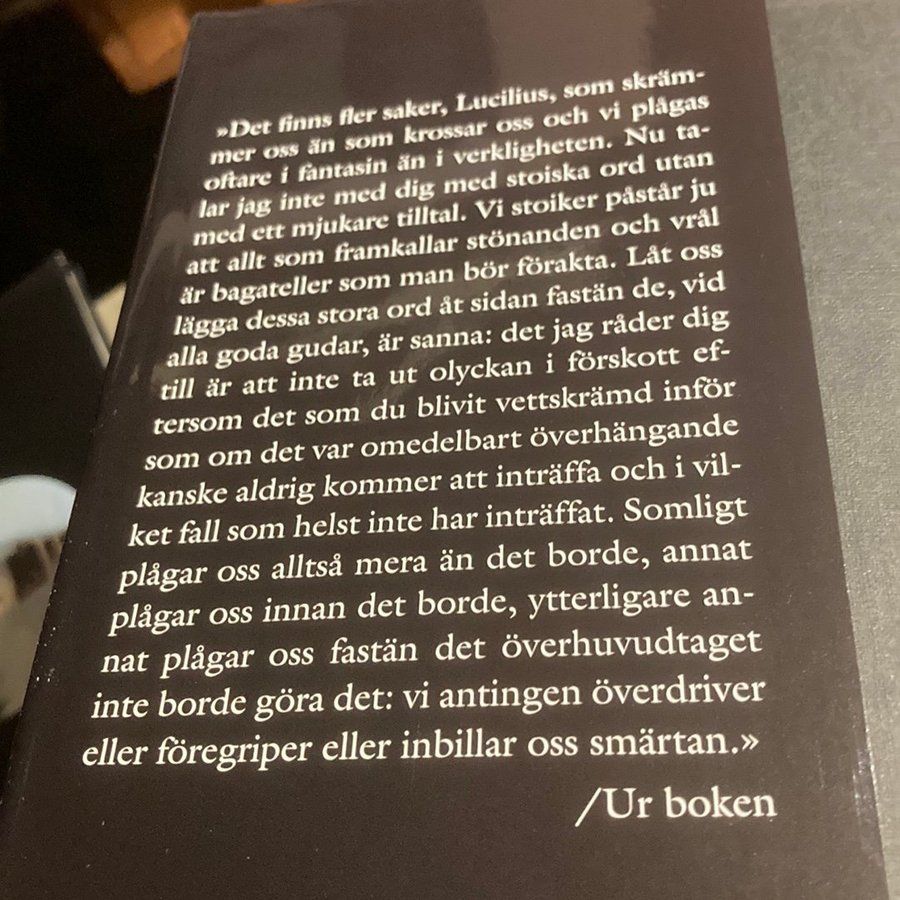 »Det finns fler saker, Lucilius, som skrämmer oss än som krossar oss och vi plågas oftare i fantasin än i verkligheten. Nu talar jag inte med dig med stoiska ord utan med ett mjukare tilltal. Vi stoiker påstår ju att allt som framkallar stönanden och vrål är bagateller som man bör förakta. Låt oss lägga dessa stora ord åt sidan fastän de, vid alla goda gudar, är sanna: det jag råder dig till är att inte ta ut olyckan i förskott eftersom det som du blivit vettskrämd inför som om det var omedelbart överhängande kanske aldrig kommer att inträffa och i vilket fall som helst inte har inträffat. Somligt plågar oss alltså mera än det borde, annat plågar oss innan det borde, ytterligare annat plågar oss fastän det överhuvudtaget inte borde göra det: vi antingen överdriver eller föregriper eller inbillar oss smärtan.»

/Ur boken